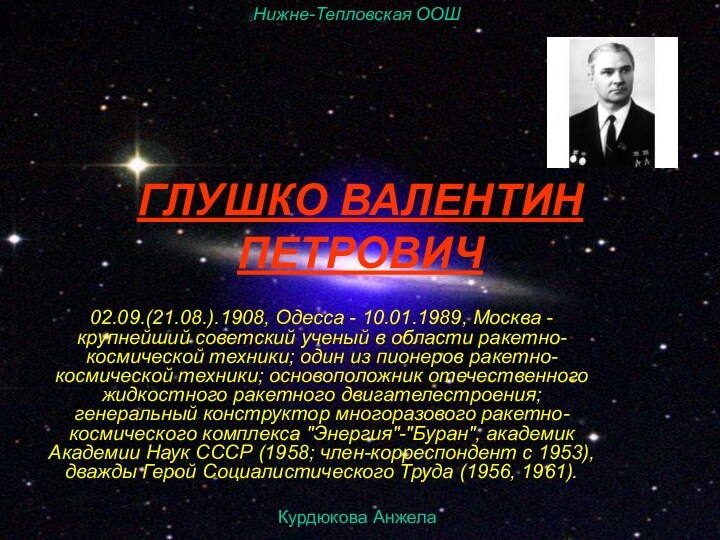 Нижне-Тепловская ООШ

ГЛУШКО ВАЛЕНТИН ПЕТРОВИЧ

02.09.(21.08.).1908, Одесса - 10.01.1989, Москва - крупнейший советский ученый в области ракетно-космической техники; один из пионеров ракетно-космической техники; основоположник отечественного жидкостного ракетного двигателестроения; генеральный конструктор многоразового ракетно-космического комплекса "Энергия"-"Буран", академик Академии Наук СССР (1958; член-корреспондент с 1953), дважды Герой Социалистического Труда (1956, 1961).

Курдюкова Анжела